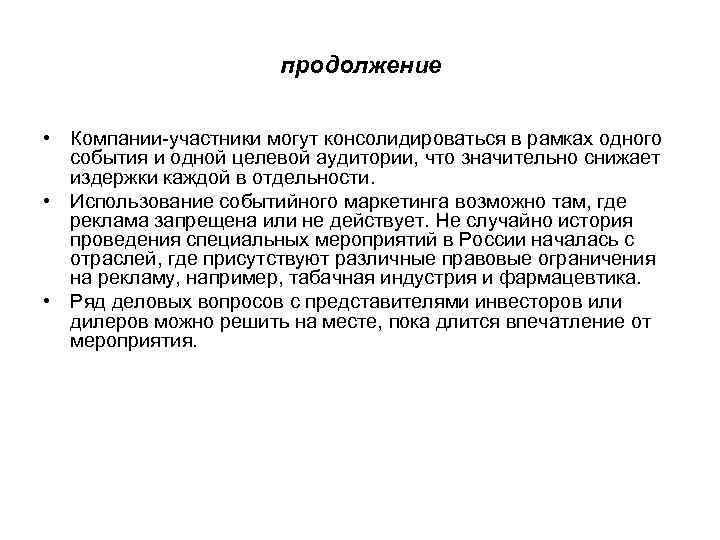 продолжение

• Компании-участники могут консолидироваться в рамках одного события и одной целевой аудитории, что значительно снижает издержки каждой в отдельности.
• Использование событийного маркетинга возможно там, где реклама запрещена или не действует. Не случайно история проведения специальных мероприятий в России началась с отраслей, где присутствуют различные правовые ограничения на рекламу, например, табачная индустрия и фармацевтика.
• Ряд деловых вопросов с представителями инвесторов или дилеров можно решить на месте, пока длится впечатление от мероприятия.